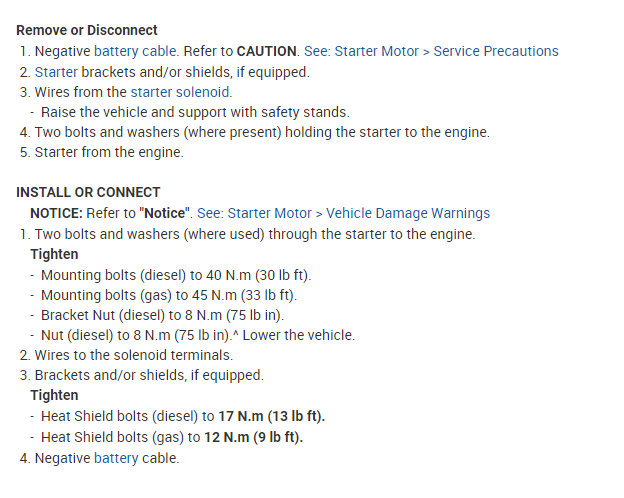 Remove or Disconnect

1. Negative battery cable. Refer to CAUTION. See: Starter Motor > Service Precautions
2. Starter brackets and/or shields, if equipped.
3. Wires from the starter solenoid.
- Raise the vehicle and support with safety stands.
4. Two bolts and washers (where present) holding the starter to the engine.
5. Starter from the engine.

INSTALL OR CONNECT

NOTICE: Refer to "Notice". See: Starter Motor > Vehicle Damage Warnings

1. Two bolts and washers (where used) through the starter to the engine.

Tighten

- Mounting bolts (diesel) to 40 N.m (30 lb ft).
- Mounting bolts (gas) to 45 N.m (33 lb ft).
- Bracket Nut (diesel) to 8 N.m (75 lb in).
- Nut (diesel) to 8 N.m (75 lb in).^ Lower the vehicle.

2. Wires to the solenoid terminals.
3. Brackets and/or shields, if equipped.

Tighten

- Heat Shield bolts (diesel) to 17 N.m (13 lb ft).
- Heat Shield bolts (gas) to 12 N.m (9 lb ft).

4. Negative battery cable.